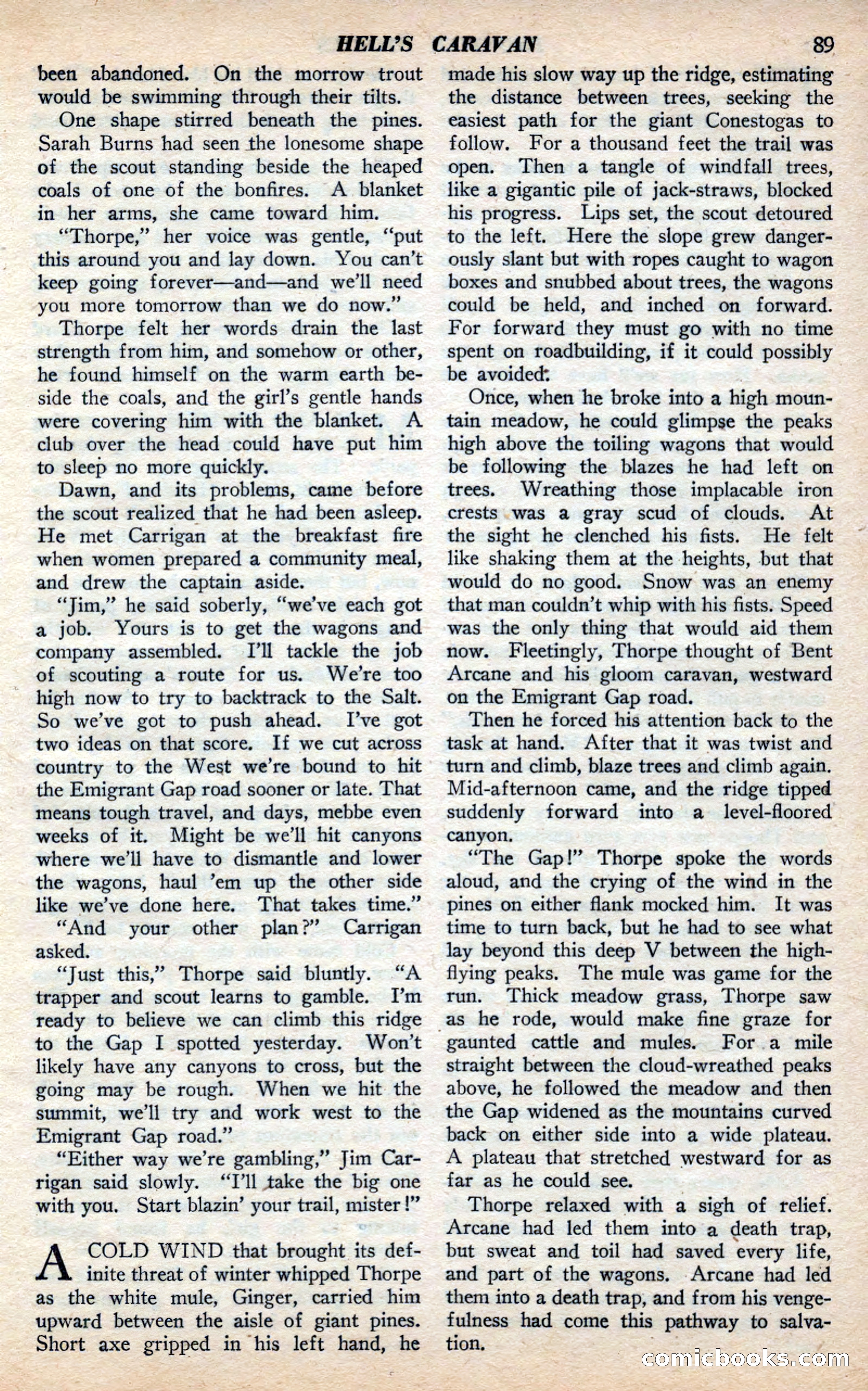 HELL'S CARAVAN 89

been abandoned. On the morrow trout would be swimming through their tilts.

One shape stirred beneath the pines. Sarah Burns had seen the lonesome shape of the scout standing beside the heaped coals of one of the bonfires. A blanket in her arms, she came toward him.

"Thorpe," her voice was gentle, "put this around you and lay down. You can't keep going forever—and—and we'll need you more tomorrow than we do now."

Thorpe felt her words drain the last strength from him, and somehow or other, he found himself on the warm earth beside the coals, and the girl's gentle hands were covering him with the blanket. A club over the head could have put him to sleep no more quickly.

Dawn, and its problems, came before the scout realized that he had been asleep. He met Carrigan at the breakfast fire when women prepared a community meal, and drew the captain aside.

"Jim," he said soberly, "we've each got a job. Yours is to get the wagons and company assembled. I'll tackle the job of scouting a route for us. We're too high now to try to backtrack to the Salt. So we've got to push ahead. I've got two ideas on that score. If we cut across country to the West we're bound to hit the Emigrant Gap road sooner or late. That means tough travel, and days, mebbe even weeks of it. Might be we'll hit canyons where we'll have to dismantle and lower the wagons, haul 'em up the other side like we've done here. That takes time."

"And your other plan?" Carrigan asked.

"Just this," Thorpe said bluntly. "A trapper and scout learns to gamble. I'm ready to believe we can climb this ridge to the Gap I spotted yesterday. Won't likely have any canyons to cross, but the going may be rough. When we hit the summit, we'll try and work west to the Emigrant Gap road."

"Either way we're gambling," Jim Carrigan said slowly. "I'll take the big one with you. Start blazin' your trail, mister!"

A COLD WIND that brought its definite threat of winter whipped Thorpe as the white mule, Ginger, carried him upward between the aisle of giant pines. Short axe gripped in his left hand, he made his slow way up the ridge, estimating the distance between trees, seeking the easiest path for the giant Conestogas to follow. For a thousand feet the trail was open. Then a tangle of windfall trees, like a gigantic pile of jack-straws, blocked his progress. Lips set, the scout detoured to the left. Here the slope grew dangerously slant but with ropes caught to wagon boxes and snubbed about trees, the wagons could be held, and inched on forward. For forward they must go with no time spent on roadbuilding, if it could possibly be avoided.

Once, when he broke into a high mountain meadow, he could glimpse the peaks high above the toiling wagons that would be following the blazes he had left on trees. Wreathing those implacable iron crests was a gray scud of clouds. At the sight he clenched his fists. He felt like shaking them at the heights, but that would do no good. Snow was an enemy that man couldn't whip with his fists. Speed was the only thing that would aid them now. Fleetingly, Thorpe thought of Bent Arcane and his gloom caravan, westward on the Emigrant Gap road.

Then he forced his attention back to the task at hand. After that it was twist and turn and climb, blaze trees and climb again. Mid-afternoon came, and the ridge tipped suddenly forward into a level-floored canyon.

"The Gap!" Thorpe spoke the words aloud, and the crying of the wind in the pines on either flank mocked him. It was time to turn back, but he had to see what lay beyond this deep V between the high-flying peaks. The mule was game for the run. Thick meadow grass, Thorpe saw as he rode, would make fine graze for gaunted cattle and mules. For a mile straight between the cloud-wreathed peaks above, he followed the meadow and then the Gap widened as the mountains curved back on either side into a wide plateau. A plateau that stretched westward for as far as he could see.

Thorpe relaxed with a sigh of relief. Arcane had led them into a death trap, but sweat and toil had saved every life, and part of the wagons. Arcane had led them into a death trap, and from his vengefulness had come this pathway to salvation.

comicbooks.com